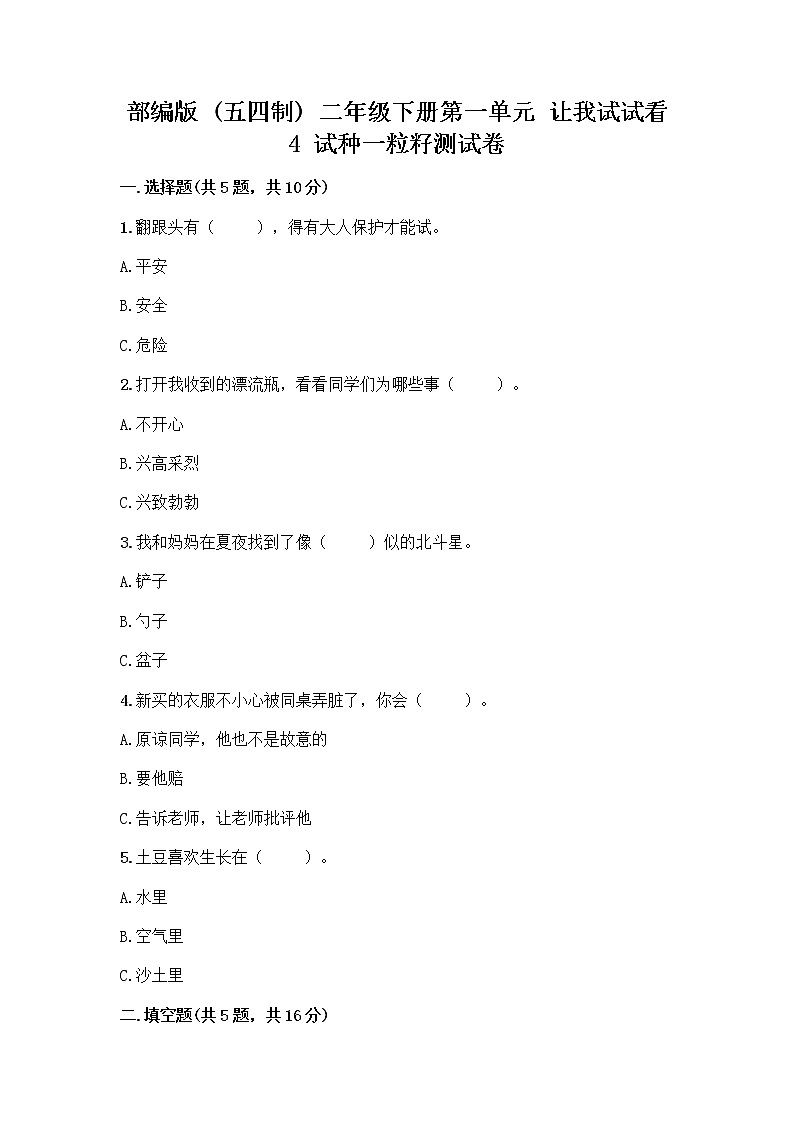 部编版（五四制）二年级下册第一单元 让我试试看
4 试种一粒籽测试卷

一.选择题(共5题，共10分)

1.翻跟头有（　　），得有大人保护才能试。

A.平安

B.安全

C.危险

2.打开我收到的漂流瓶，看看同学们为哪些事（　　）。

A.不开心

B.兴高采烈

C.兴致勃勃

3.我和妈妈在夏夜找到了像（　　）似的北斗星。

A.铲子

B.勺子

C.盆子

4.新买的衣服不小心被同桌弄脏了，你会（　　）。

A.原谅同学，他也不是故意的

B.要他赔

C.告诉老师，让老师批评他

5.土豆喜欢生长在（　　）。

A.水里

B.空气里

C.沙土里

二.填空题(共5题，共16分)